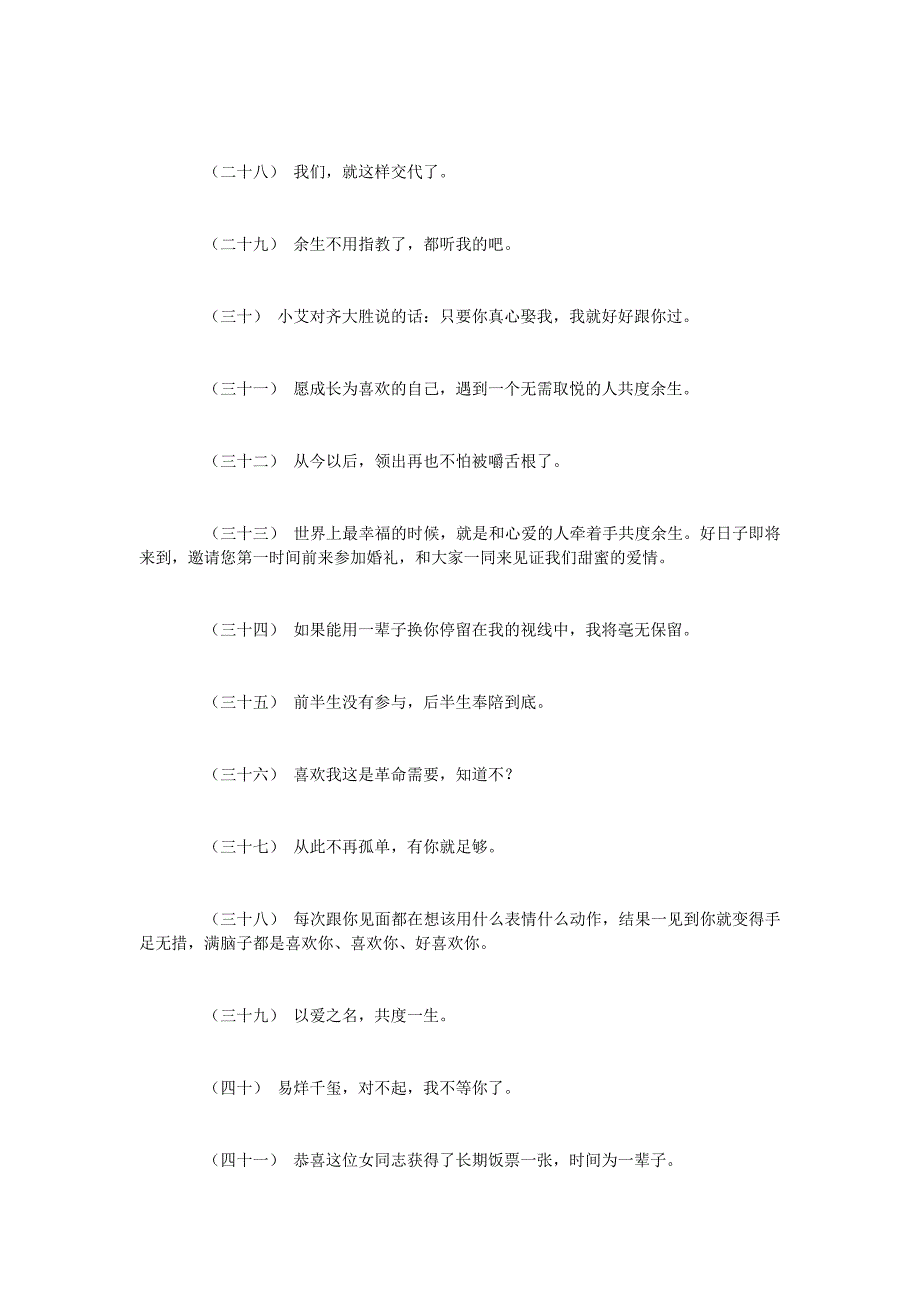 （二十八） 我们，就这样交代了。

（二十九） 余生不用指教了，都听我的吧。

（三十） 小艾对齐大胜说的话：只要你真心娶我，我就好好跟你过。

（三十一） 愿成长为喜欢的自己，遇到一个无需取悦的人共度余生。

（三十二） 从今以后，领出再也不怕被嚼舌根了。

（三十三） 世界上最幸福的时候，就是和心爱的人牵着手共度余生。好日子即将来到，邀请您第一时间前来参加婚礼，和大家一同来见证我们甜蜜的爱情。

（三十四） 如果能用一辈子换你停留在我的视线中，我将毫无保留。

（三十五） 前半生没有参与，后半生奉陪到底。

（三十六） 喜欢我这是革命需要，知道不?

（三十七） 从此不再孤单，有你就足够。

（三十八） 每次跟你见面都在想该用什么表情什么动作，结果一见到你就变得手足无措，满脑子都是喜欢你、喜欢你、好喜欢你。

（三十九） 以爱之名，共度一生。

（四十） 易烊千玺，对不起，我不等你了。

（四十一） 恭喜这位女同志获得了长期饭票一张，时间为一辈子。